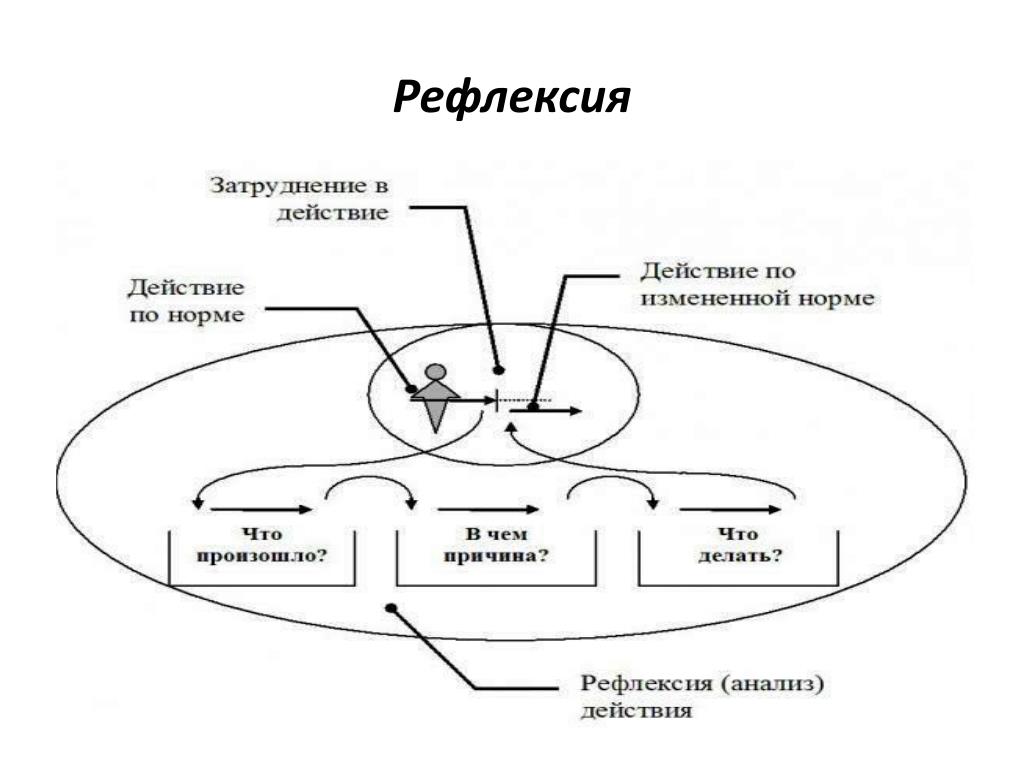 Рефлексия

Затруднение в действие

Действие по норме

Действие по измененной норме

Что произошло?

В чем причина?

Что делать?

Рефлексия (анализ) действия